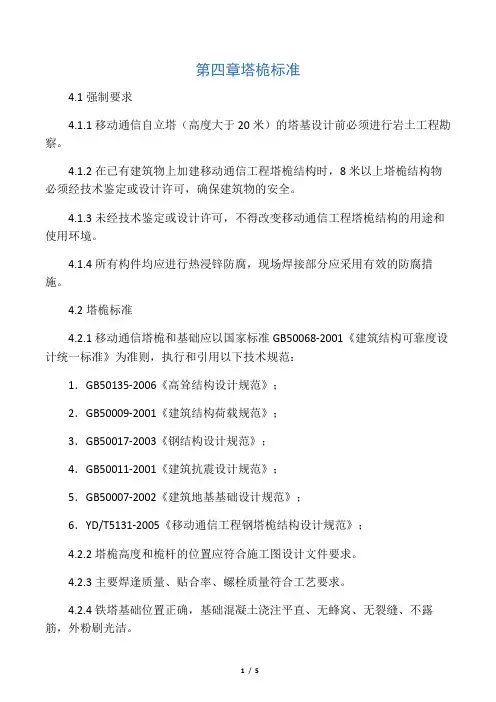 第四章塔桅标准

4.1 强制要求

4.1.1 移动通信自立塔（高度大于 20 米）的塔基设计前必须进行岩土工程勘察。

4.1.2 在已有建筑物上加建移动通信工程塔桅结构时，8 米以上塔桅结构物必须经技术鉴定或设计许可，确保建筑物的安全。

4.1.3 未经技术鉴定或设计许可，不得改变移动通信工程塔桅结构的用途和使用环境。

4.1.4 所有构件均应进行热浸锌防腐，现场焊接部分应采用有效的防腐措施。

4.2 塔桅标准

4.2.1 移动通信塔桅和基础应以国家标准 GB50068-2001《建筑结构可靠度设计统一标准》为准则，执行和引用以下技术规范：

1．GB50135-2006《高耸结构设计规范》；

2．GB50009-2001《建筑结构荷载规范》；

3．GB50017-2003《钢结构设计规范》；

4．GB50011-2001《建筑抗震设计规范》；

5．GB50007-2002《建筑地基基础设计规范》；

6．YD/T5131-2005《移动通信工程钢塔桅结构设计规范》；

4.2.2 塔桅高度和桅杆的位置应符合施工图设计文件要求。

4.2.3 主要焊逢质量、贴合率、螺栓质量符合工艺要求。

4.2.4 铁塔基础位置正确，基础混凝土浇注平直、无蜂窝、无裂缝、不露筋，外粉刷光洁。

1 / 5